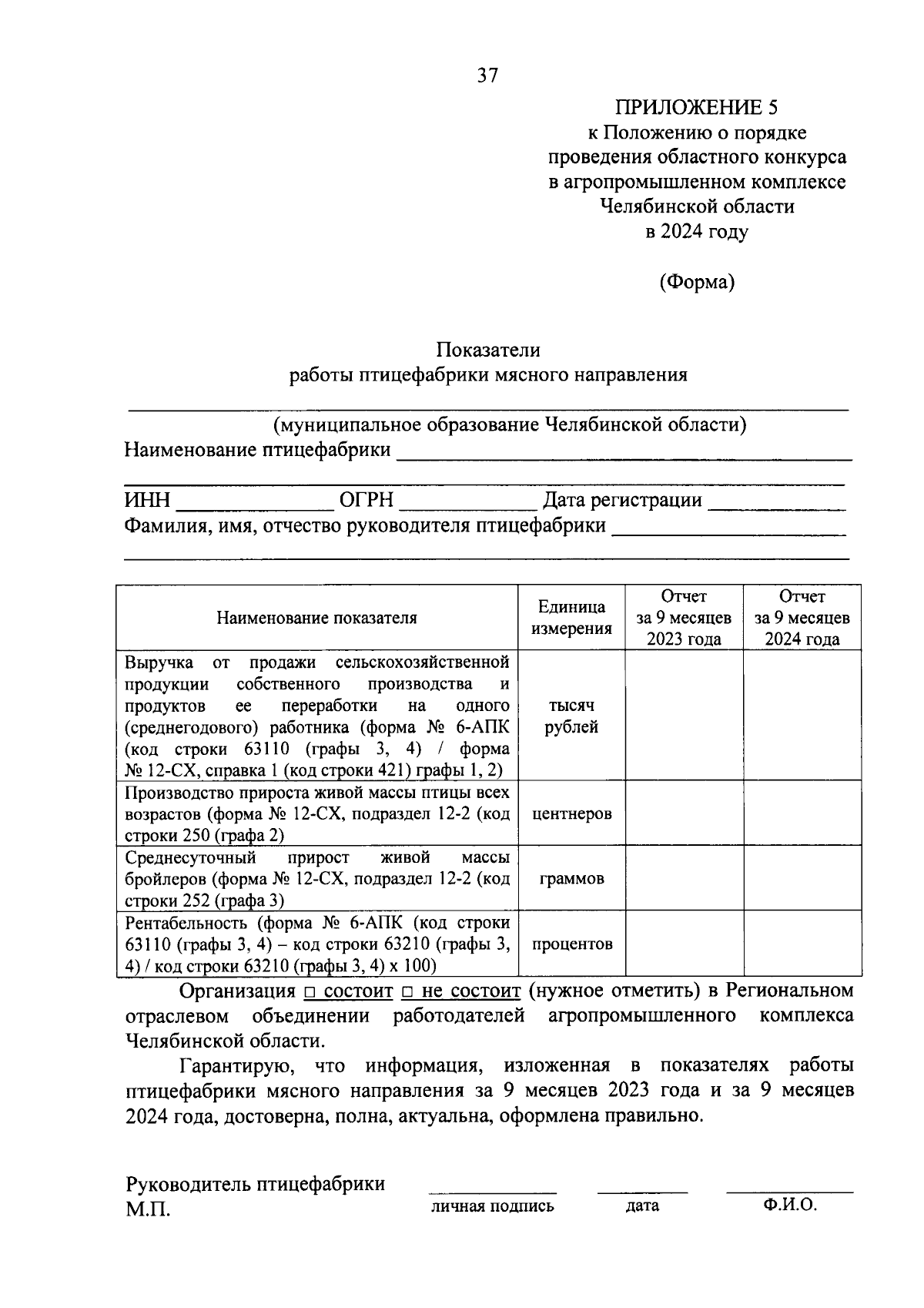 37

ПРИЛОЖЕНИЕ 5
к Положению о порядке проведения областного конкурса в агропромышленном комплексе Челябинской области в 2024 году

(Форма)

Показатели
работы птицефабрики мясного направления

(муниципальное образование Челябинской области)
Наименование птицефабрики

ИНН ОГРН Дата регистрации
Фамилия, имя, отчество руководителя птицефабрики

| Наименование показателя | Единица измерения | Отчет за 9 месяцев 2023 года | Отчет за 9 месяцев 2024 года |
|---|---|---|---|
| Выручка от продажи сельскохозяйственной продукции собственного производства и продуктов ее переработки на одного (среднегодового) работника (форма № 6-АПК (код строки 63110 (графы 3, 4) / форма № 12-СХ, справка 1 (код строки 421) графы 1, 2) | тысяч рублей | | |
| Производство прироста живой массы птицы всех возрастов (форма № 12-СХ, подраздел 12-2 (код строки 250 (графа 2) | центнеров | | |
| Среднесуточный прирост живой массы бройлеров (форма № 12-СХ, подраздел 12-2 (код строки 252 (графа 3) | граммов | | |
| Рентабельность (форма № 6-АПК (код строки 63110 (графы 3, 4) – код строки 63210 (графы 3, 4) / код строки 63210 (графы 3, 4) х 100) | процентов | | |

Организация □ состоит □ не состоит (нужное отметить) в Региональном отраслевом объединении работодателей агропромышленного комплекса Челябинской области.

Гарантирую, что информация, изложенная в показателях работы птицефабрики мясного направления за 9 месяцев 2023 года и за 9 месяцев 2024 года, достоверна, полна, актуальна, оформлена правильно.

Руководитель птицефабрики
М.П. личная подпись дата Ф.И.О.